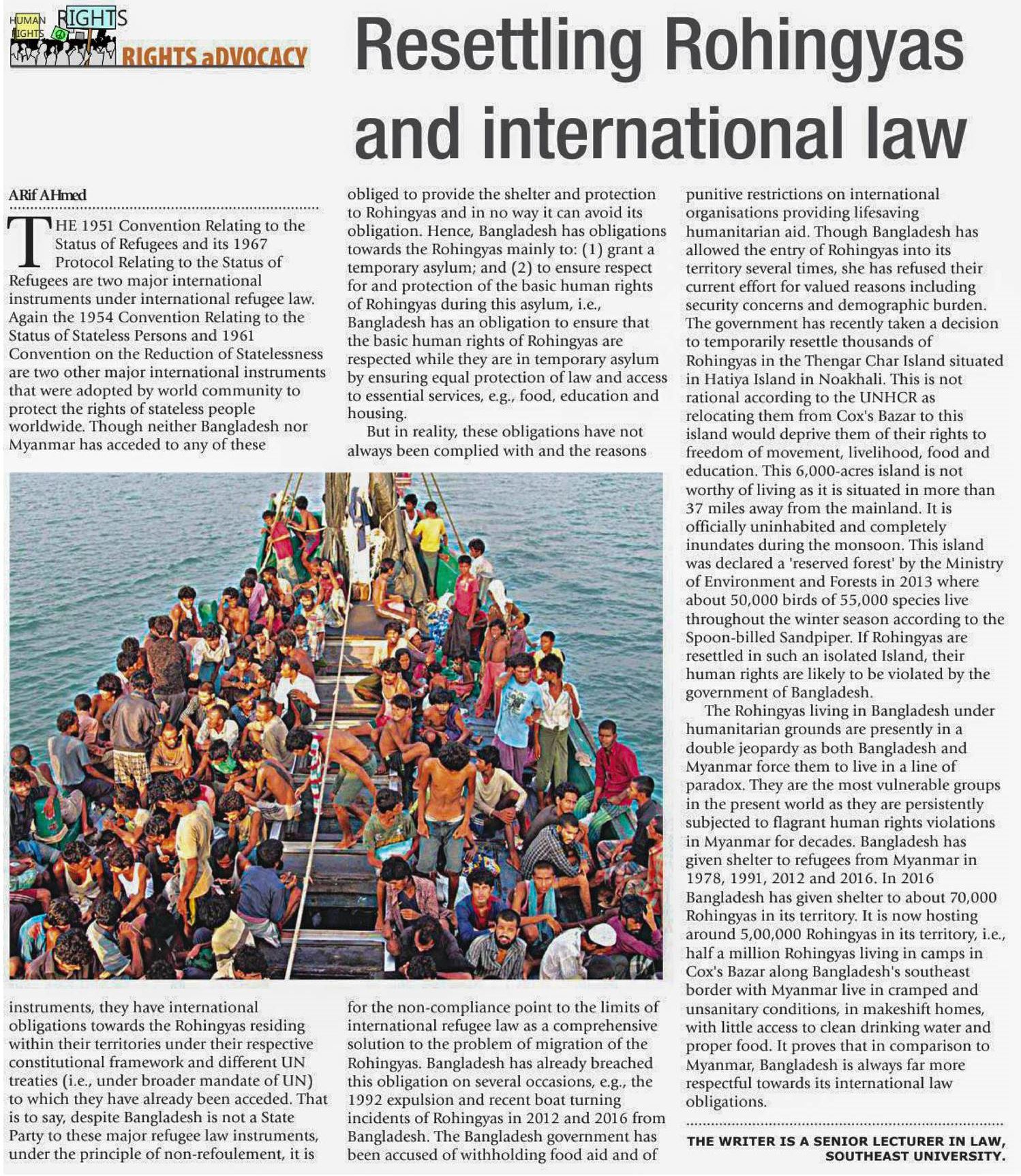 HUMAN RIGHTS RIGHTS

RIGHTS aDVOCACY

Resettling Rohingyas and international law

ARif AHmed

THE 1951 Convention Relating to the Status of Refugees and its 1967 Protocol Relating to the Status of Refugees are two major international instruments under international refugee law. Again the 1954 Convention Relating to the Status of Stateless Persons and 1961 Convention on the Reduction of Statelessness are two other major international instruments that were adopted by world community to protect the rights of stateless people worldwide. Though neither Bangladesh nor Myanmar has acceded to any of these instruments, they have international obligations towards the Rohingyas residing within their territories under their respective constitutional framework and different UN treaties (i.e., under broader mandate of UN) to which they have already been acceded. That is to say, despite Bangladesh is not a State Party to these major refugee law instruments, under the principle of non-refoulement, it is obliged to provide the shelter and protection to Rohingyas and in no way it can avoid its obligation. Hence, Bangladesh has obligations towards the Rohingyas mainly to: (1) grant a temporary asylum; and (2) to ensure respect for and protection of the basic human rights of Rohingyas during this asylum, i.e., Bangladesh has an obligation to ensure that the basic human rights of Rohingyas are respected while they are in temporary asylum by ensuring equal protection of law and access to essential services, e.g., food, education and housing.

But in reality, these obligations have not always been complied with and the reasons for the non-compliance point to the limits of international refugee law as a comprehensive solution to the problem of migration of the Rohingyas. Bangladesh has already breached this obligation on several occasions, e.g., the 1992 expulsion and recent boat turning incidents of Rohingyas in 2012 and 2016 from Bangladesh. The Bangladesh government has been accused of withholding food aid and of punitive restrictions on international organisations providing lifesaving humanitarian aid. Though Bangladesh has allowed the entry of Rohingyas into its territory several times, she has refused their current effort for valued reasons including security concerns and demographic burden. The government has recently taken a decision to temporarily resettle thousands of Rohingyas in the Thengar Char Island situated in Hatiya Island in Noakhali. This is not rational according to the UNHCR as relocating them from Cox's Bazar to this island would deprive them of their rights to freedom of movement, livelihood, food and education. This 6,000-acres island is not worthy of living as it is situated in more than 37 miles away from the mainland. It is officially uninhabited and completely inundates during the monsoon. This island was declared a 'reserved forest' by the Ministry of Environment and Forests in 2013 where about 50,000 birds of 55,000 species live throughout the winter season according to the Spoon-billed Sandpiper. If Rohingyas are resettled in such an isolated Island, their human rights are likely to be violated by the government of Bangladesh.

The Rohingyas living in Bangladesh under humanitarian grounds are presently in a double jeopardy as both Bangladesh and Myanmar force them to live in a line of paradox. They are the most vulnerable groups in the present world as they are persistently subjected to flagrant human rights violations in Myanmar for decades. Bangladesh has given shelter to refugees from Myanmar in 1978, 1991, 2012 and 2016. In 2016 Bangladesh has given shelter to about 70,000 Rohingyas in its territory. It is now hosting around 5,00,000 Rohingyas in its territory, i.e., half a million Rohingyas living in camps in Cox's Bazar along Bangladesh's southeast border with Myanmar live in cramped and unsanitary conditions, in makeshift homes, with little access to clean drinking water and proper food. It proves that in comparison to Myanmar, Bangladesh is always far more respectful towards its international law obligations.

THE WRITER IS A SENIOR LECTURER IN LAW, SOUTHEAST UNIVERSITY.